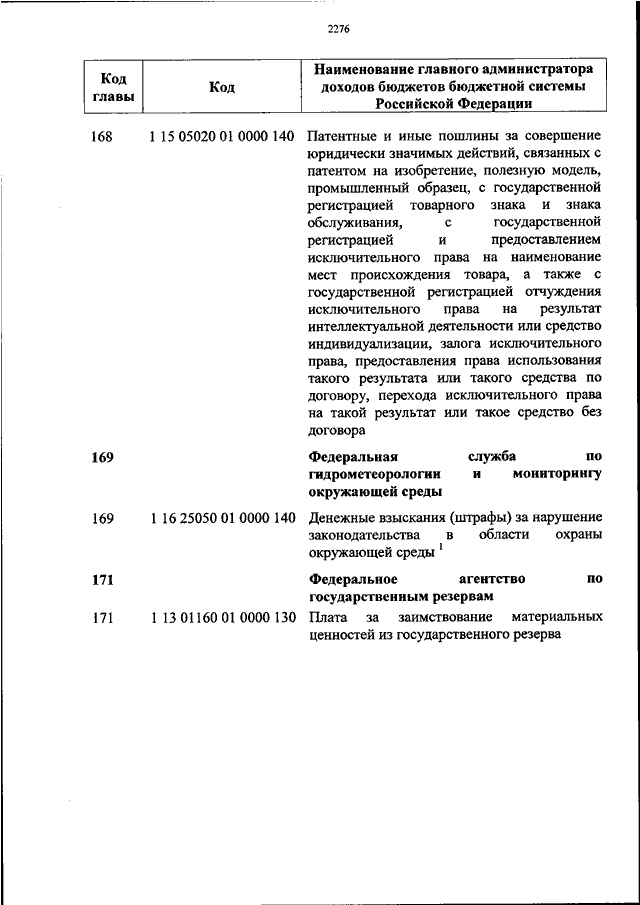 2276

| Код главы | Код | Наименование главного администратора доходов бюджетов бюджетной системы Российской Федерации |
|---|---|---|
| 168 | 1 15 05020 01 0000 140 | Патентные и иные пошлины за совершение юридически значимых действий, связанных с патентом на изобретение, полезную модель, промышленный образец, с государственной регистрацией товарного знака и знака обслуживания, с государственной регистрацией и предоставлением исключительного права на наименование мест происхождения товара, а также с государственной регистрацией отчуждения исключительного права на результат интеллектуальной деятельности или средство индивидуализации, залога исключительного права, предоставления права использования такого результата или такого средства по договору, перехода исключительного права на такой результат или такое средство без договора |
| **169** | | **Федеральная служба по гидрометеорологии и мониторингу окружающей среды** |
| 169 | 1 16 25050 01 0000 140 | Денежные взыскания (штрафы) за нарушение законодательства в области охраны окружающей среды $^1$ |
| **171** | | **Федеральное агентство по государственным резервам** |
| 171 | 1 13 01160 01 0000 130 | Плата за заимствование материальных ценностей из государственного резерва |